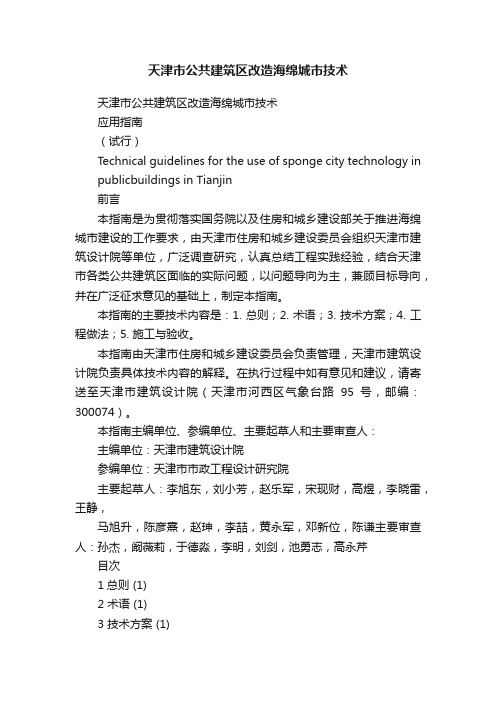 天津市公共建筑区改造海绵城市技术

天津市公共建筑区改造海绵城市技术

应用指南

（试行）

Technical guidelines for the use of sponge city technology in publicbuildings in Tianjin

前言

本指南是为贯彻落实国务院以及住房和城乡建设部关于推进海绵城市建设的工作要求，由天津市住房和城乡建设委员会组织天津市建筑设计院等单位，广泛调查研究，认真总结工程实践经验，结合天津市各类公共建筑区面临的实际问题，以问题导向为主，兼顾目标导向，并在广泛征求意见的基础上，制定本指南。

本指南的主要技术内容是：1. 总则；2. 术语；3. 技术方案；4. 工程做法；5. 施工与验收。

本指南由天津市住房和城乡建设委员会负责管理，天津市建筑设计院负责具体技术内容的解释。在执行过程中如有意见和建议，请寄送至天津市建筑设计院（天津市河西区气象台路 95 号，邮编：300074）。

本指南主编单位、参编单位、主要起草人和主要审查人：

主编单位：天津市建筑设计院

参编单位：天津市市政工程设计研究院

主要起草人：李旭东，刘小芳，赵乐军，宋现财，高煜，李晓雷，王静，

马旭升，陈彦熹，赵珅，李喆，黄永军，邓新位，陈谦主要审查人：孙杰，阚薇莉，于德淼，李明，刘剑，池勇志，高永芹

目次

1 总则 (1)

2 术语 (1)

3 技术方案 (1)